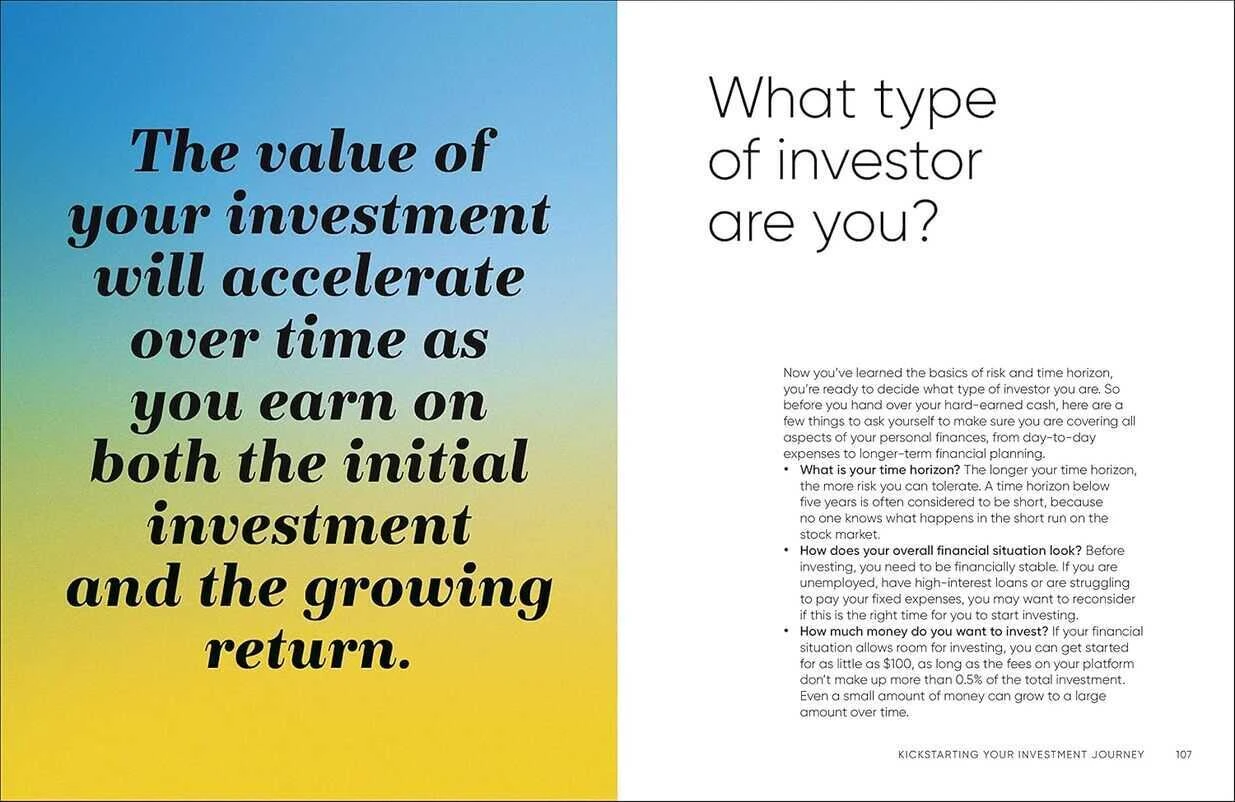 The value of your investment will accelerate over time as you earn on both the initial investment and the growing return.

What type of investor are you?

Now you've learned the basics of risk and time horizon, you're ready to decide what type of investor you are. So before you hand over your hard-earned cash, here are a few things to ask yourself to make sure you are covering all aspects of your personal finances, from day-to-day expenses to longer-term financial planning.

• What is your time horizon? The longer your time horizon, the more risk you can tolerate. A time horizon below five years is often considered to be short, because no one knows what happens in the short run on the stock market.
• How does your overall financial situation look? Before investing, you need to be financially stable. If you are unemployed, have high-interest loans or are struggling to pay your fixed expenses, you may want to reconsider if this is the right time for you to start investing.
• How much money do you want to invest? If your financial situation allows room for investing, you can get started for as little as $100, as long as the fees on your platform don't make up more than 0.5% of the total investment. Even a small amount of money can grow to a large amount over time.

KICKSTARTING YOUR INVESTMENT JOURNEY 107